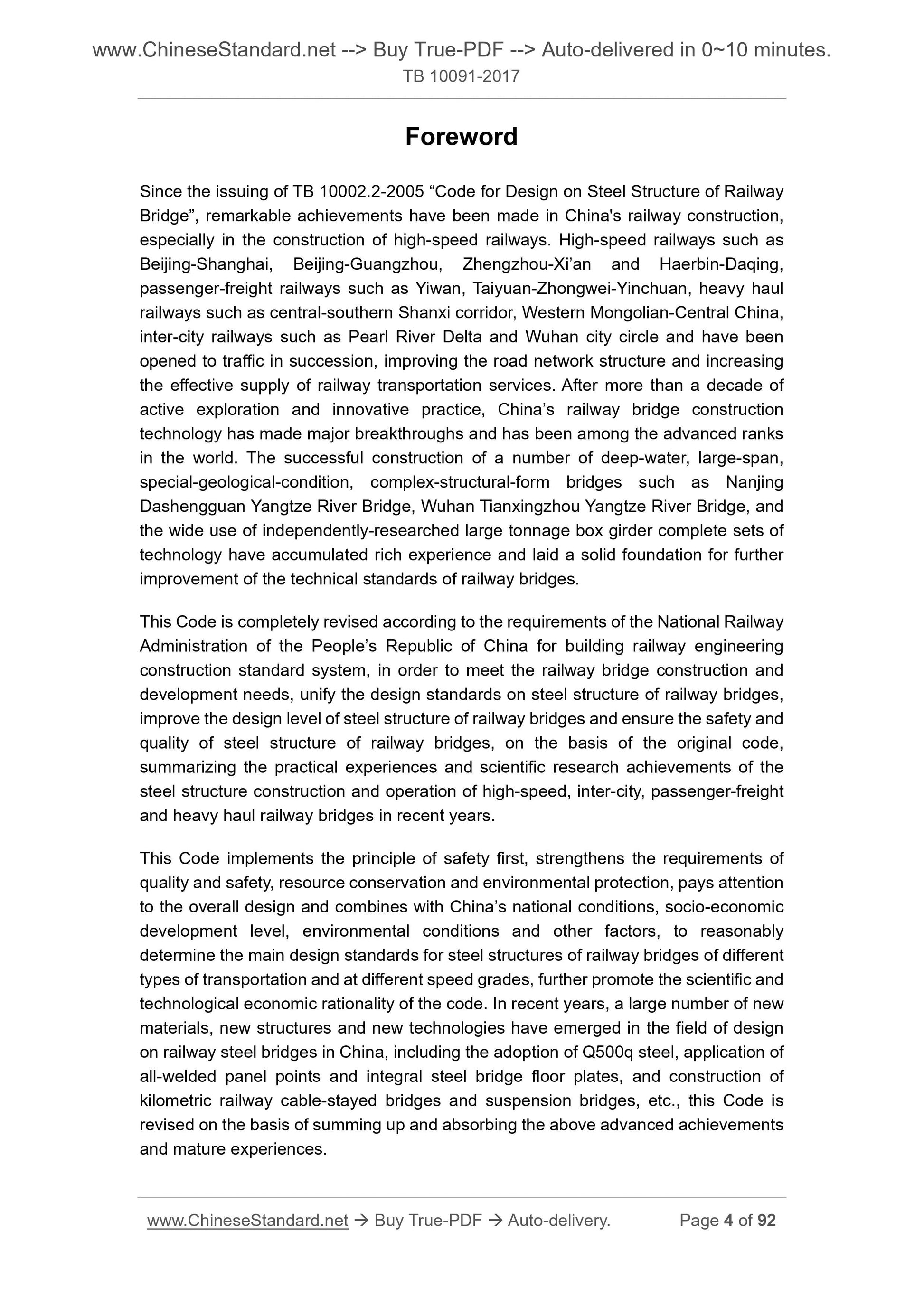 www.ChineseStandard.net --> Buy True-PDF --> Auto-delivered in 0~10 minutes.
TB 10091-2017

Foreword

Since the issuing of TB 10002.2-2005 “Code for Design on Steel Structure of Railway Bridge”, remarkable achievements have been made in China's railway construction, especially in the construction of high-speed railways. High-speed railways such as Beijing-Shanghai, Beijing-Guangzhou, Zhengzhou-Xi’an and Haerbin-Daqing, passenger-freight railways such as Yiwan, Taiyuan-Zhongwei-Yinchuan, heavy haul railways such as central-southern Shanxi corridor, Western Mongolian-Central China, inter-city railways such as Pearl River Delta and Wuhan city circle and have been opened to traffic in succession, improving the road network structure and increasing the effective supply of railway transportation services. After more than a decade of active exploration and innovative practice, China’s railway bridge construction technology has made major breakthroughs and has been among the advanced ranks in the world. The successful construction of a number of deep-water, large-span, special-geological-condition, complex-structural-form bridges such as Nanjing Dashengguan Yangtze River Bridge, Wuhan Tianxingzhou Yangtze River Bridge, and the wide use of independently-researched large tonnage box girder complete sets of technology have accumulated rich experience and laid a solid foundation for further improvement of the technical standards of railway bridges.

This Code is completely revised according to the requirements of the National Railway Administration of the People’s Republic of China for building railway engineering construction standard system, in order to meet the railway bridge construction and development needs, unify the design standards on steel structure of railway bridges, improve the design level of steel structure of railway bridges and ensure the safety and quality of steel structure of railway bridges, on the basis of the original code, summarizing the practical experiences and scientific research achievements of the steel structure construction and operation of high-speed, inter-city, passenger-freight and heavy haul railway bridges in recent years.

This Code implements the principle of safety first, strengthens the requirements of quality and safety, resource conservation and environmental protection, pays attention to the overall design and combines with China’s national conditions, socio-economic development level, environmental conditions and other factors, to reasonably determine the main design standards for steel structures of railway bridges of different types of transportation and at different speed grades, further promote the scientific and technological economic rationality of the code. In recent years, a large number of new materials, new structures and new technologies have emerged in the field of design on railway steel bridges in China, including the adoption of Q500q steel, application of all-welded panel points and integral steel bridge floor plates, and construction of kilometric railway cable-stayed bridges and suspension bridges, etc., this Code is revised on the basis of summing up and absorbing the above advanced achievements and mature experiences.

www.ChineseStandard.net → Buy True-PDF → Auto-delivery. Page 4 of 92